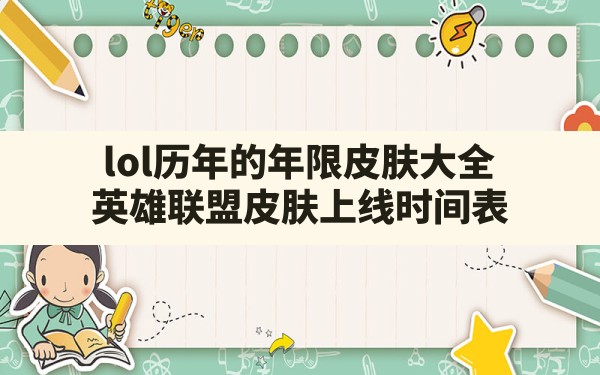 tiger

lol历年的年限皮肤大全
英雄联盟皮肤上线时间表